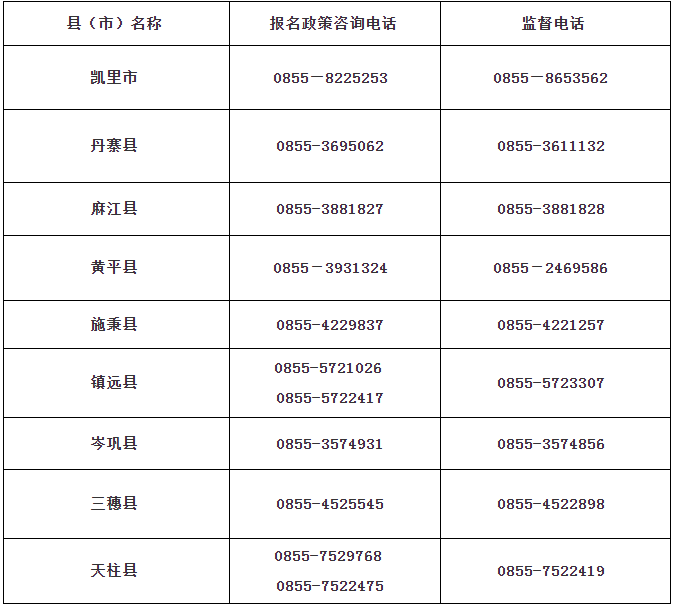 | 县（市）名称 | 报名政策咨询电话 | 监督电话 |
|---|---|---|
| 凯里市 | 0855－8225253 | 0855－8653562 |
| 丹寨县 | 0855-3695062 | 0855-3611132 |
| 麻江县 | 0855-3881827 | 0855-3881828 |
| 黄平县 | 0855－3931324 | 0855－2469586 |
| 施秉县 | 0855-4229837 | 0855-4221257 |
| 镇远县 | 0855-5721026 0855-5722417 | 0855-5723307 |
| 岑巩县 | 0855-3574931 | 0855-3574856 |
| 三穗县 | 0855-4525545 | 0855-4522898 |
| 天柱县 | 0855-7529768 0855-7522475 | 0855-7522419 |